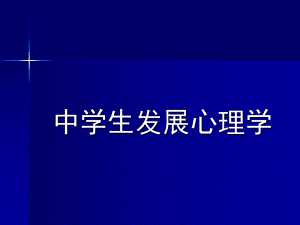 中学生发展心理学